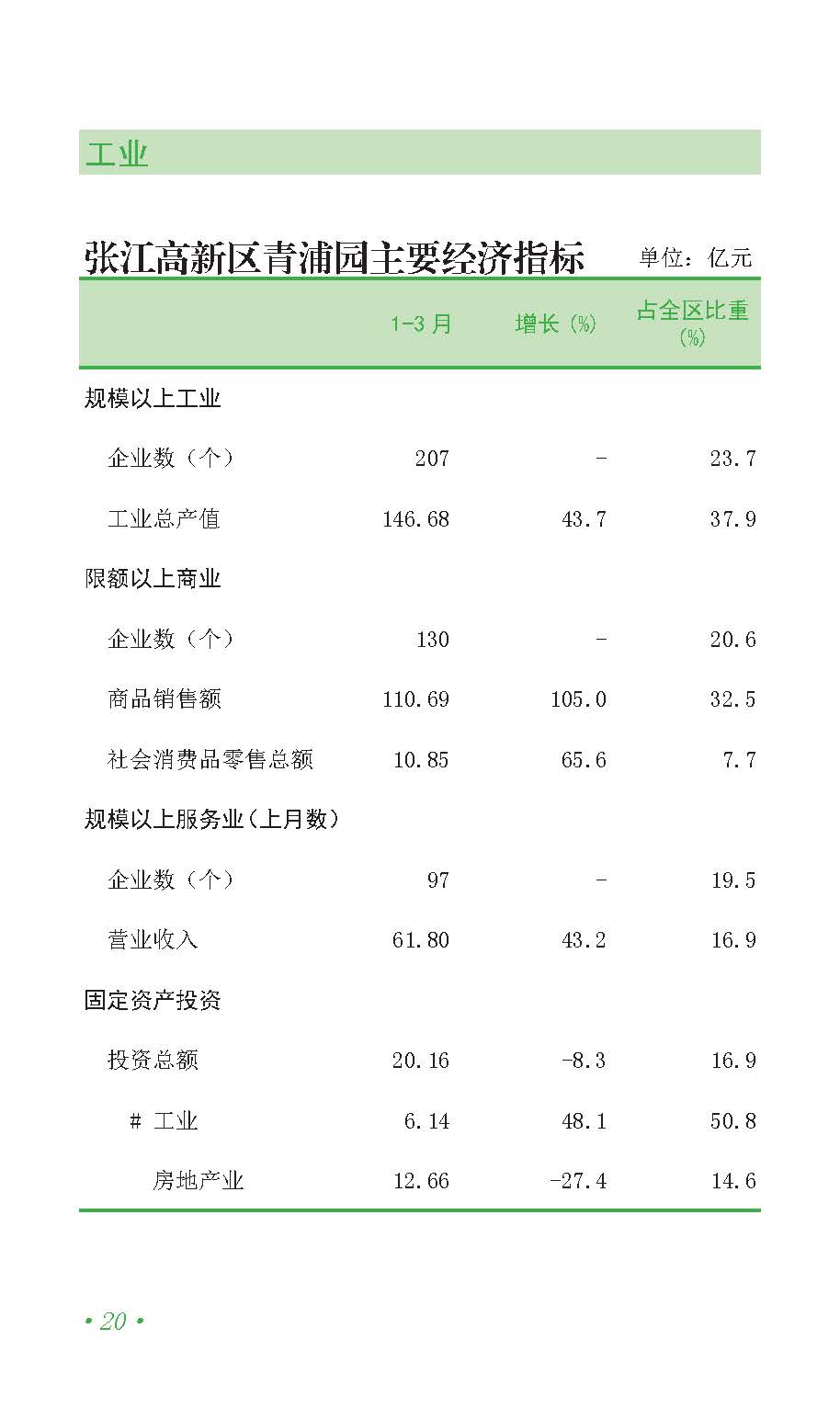 工业

张江高新区青浦园主要经济指标 单位：亿元

|  | 1-3月 | 增长(%) | 占全区比重(%) |
|---|---|---|---|
| 规模以上工业 |  |  |  |
| 企业数（个） | 207 | - | 23.7 |
| 工业总产值 | 146.68 | 43.7 | 37.9 |
| 限额以上商业 |  |  |  |
| 企业数（个） | 130 | - | 20.6 |
| 商品销售额 | 110.69 | 105.0 | 32.5 |
| 社会消费品零售总额 | 10.85 | 65.6 | 7.7 |
| 规模以上服务业(上月数) |  |  |  |
| 企业数（个） | 97 | - | 19.5 |
| 营业收入 | 61.80 | 43.2 | 16.9 |
| 固定资产投资 |  |  |  |
| 投资总额 | 20.16 | -8.3 | 16.9 |
| # 工业 | 6.14 | 48.1 | 50.8 |
| 房地产业 | 12.66 | -27.4 | 14.6 |

• 20 •